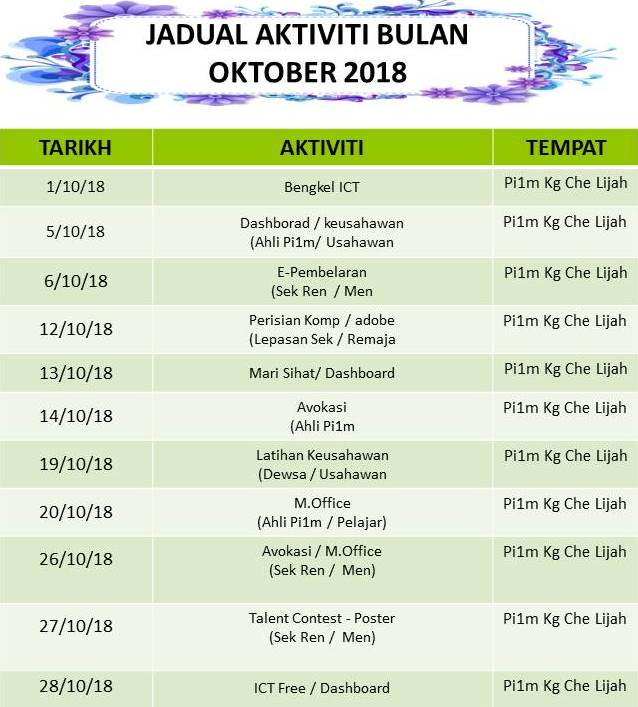 JADUAL AKTIVITI BULAN OKTOBER 2018

| TARIKH | AKTIVITI | TEMPAT |
|---|---|---|
| 1/10/18 | Bengkel ICT | Pi1m Kg Che Lijah |
| 5/10/18 | Dashborad / keusahawan (Ahli Pi1m/ Usahawan | Pi1m Kg Che Lijah |
| 6/10/18 | E-Pembelaran (Sek Ren / Men | Pi1m Kg Che Lijah |
| 12/10/18 | Perisian Komp / adobe (Lepasan Sek / Remaja | Pi1m Kg Che Lijah |
| 13/10/18 | Mari Sihat/ Dashboard | Pi1m Kg Che Lijah |
| 14/10/18 | Avokasi (Ahli Pi1m | Pi1m Kg Che Lijah |
| 19/10/18 | Latihan Keusahawan (Dewsa / Usahawan | Pi1m Kg Che Lijah |
| 20/10/18 | M.Office (Ahli Pi1m / Pelajar) | Pi1m Kg Che Lijah |
| 26/10/18 | Avokasi / M.Office (Sek Ren / Men) | Pi1m Kg Che Lijah |
| 27/10/18 | Talent Contest - Poster (Sek Ren / Men) | Pi1m Kg Che Lijah |
| 28/10/18 | ICT Free / Dashboard | Pi1m Kg Che Lijah |